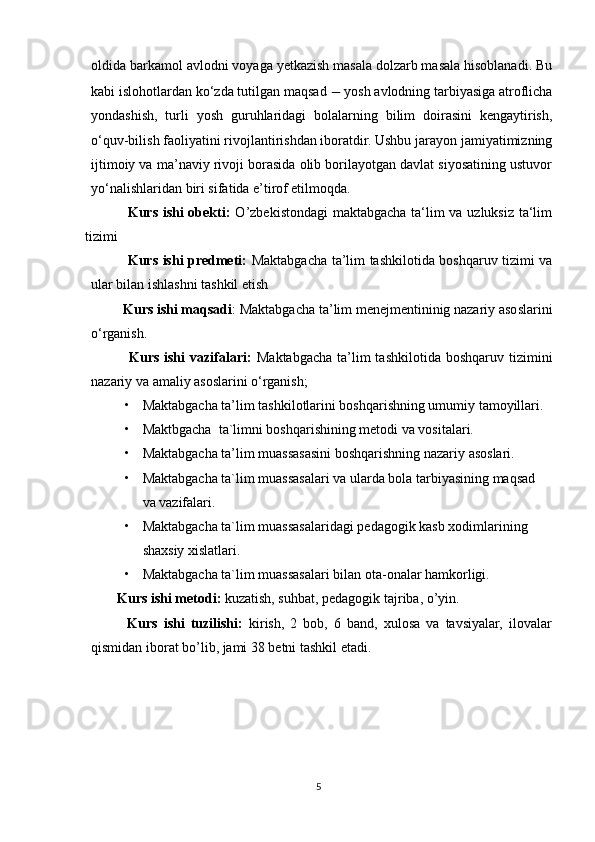 oldida barkamol avlodni voyaga yetkazish masala dolzarb masala hisoblanadi. Bu kabi islohotlardan ko‘zda tutilgan maqsad – yosh avlodning tarbiyasiga atroflicha yondashish, turli yosh guruhlaridagi bolalarning bilim doirasini kengaytirish, o‘quv-bilish faoliyatini rivojlantirishdan iboratdir. Ushbu jarayon jamiyatimizning ijtimoiy va ma’naviy rivoji borasida olib borilayotgan davlat siyosatining ustuvor yo‘nalishlaridan biri sifatida e’tirof etilmoqda.

Kurs ishi obekti: O’zbekistondagi maktabgacha ta‘lim va uzluksiz ta‘lim tizimi

Kurs ishi predmeti: Maktabgacha ta’lim tashkilotida boshqaruv tizimi va ular bilan ishlashni tashkil etish

Kurs ishi maqsadi: Maktabgacha ta’lim menejmentininig nazariy asoslarini o‘rganish.

Kurs ishi vazifalari: Maktabgacha ta’lim tashkilotida boshqaruv tizimini nazariy va amaliy asoslarini o‘rganish;

• Maktabgacha ta’lim tashkilotlarini boshqarishning umumiy tamoyillari.
• Maktbgacha ta`limni boshqarishining metodi va vositalari.
• Maktabgacha ta’lim muassasasini boshqarishning nazariy asoslari.
• Maktabgacha ta`lim muassasalari va ularda bola tarbiyasining maqsad va vazifalari.
• Maktabgacha ta`lim muassasalaridagi pedagogik kasb xodimlarining shaxsiy xislatlari.
• Maktabgacha ta`lim muassasalari bilan ota-onalar hamkorligi.

Kurs ishi metodi: kuzatish, suhbat, pedagogik tajriba, o’yin.

Kurs ishi tuzilishi: kirish, 2 bob, 6 band, xulosa va tavsiyalar, ilovalar qismidan iborat bo’lib, jami 38 betni tashkil etadi.

5